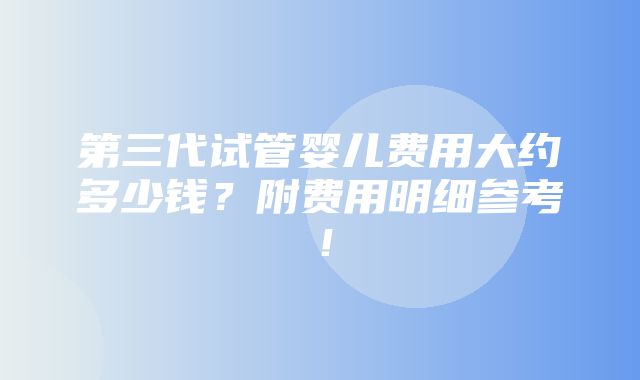 第三代试管婴儿费用大约多少钱？附费用明细参考！